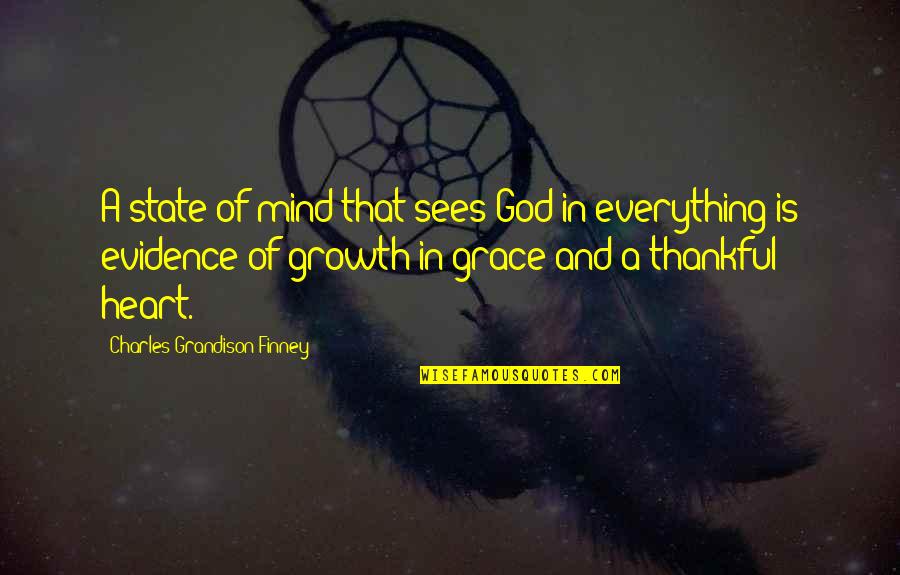 A state of mind that sees God in everything is evidence of growth in grace and a thankful heart.

Charles Grandison Finney

WISEFAMOUSQUOTES.COM